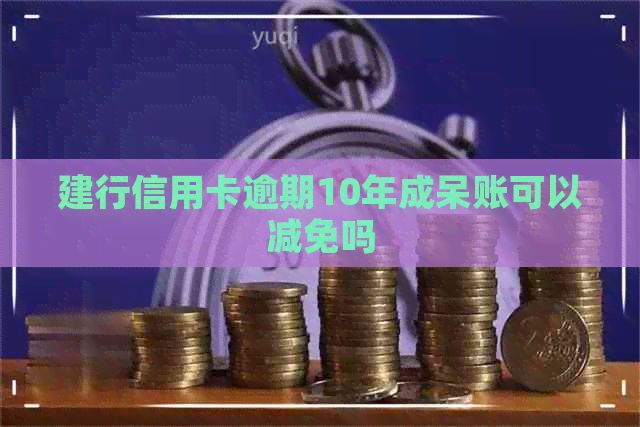 yuqi

建行信用卡逾期10年成呆账可以减免吗